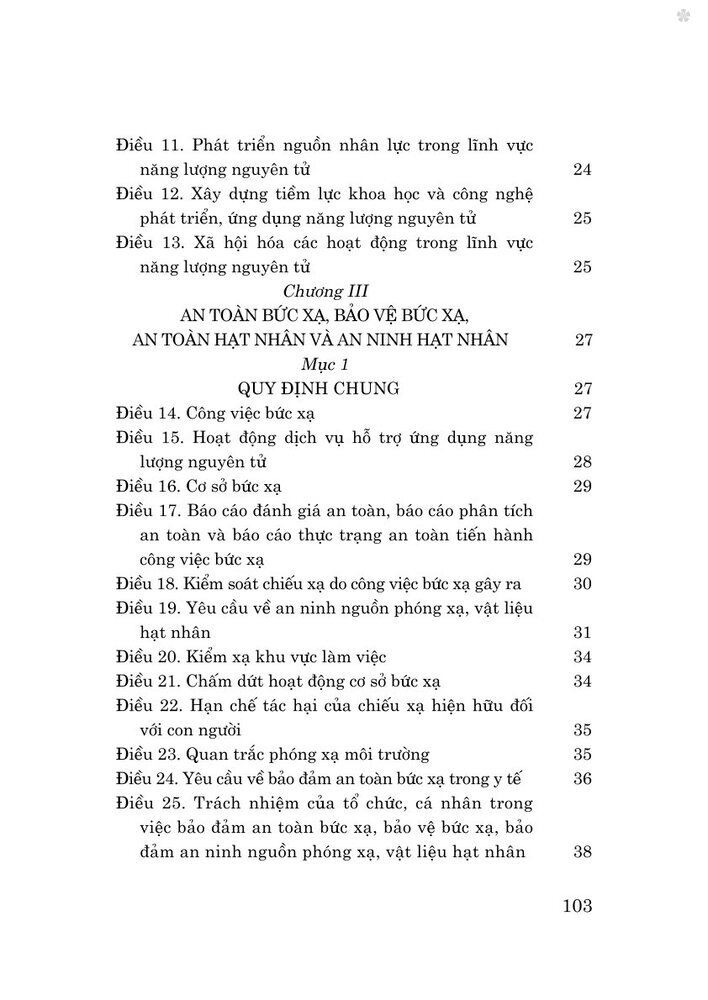 Điều 11. Phát triển nguồn nhân lực trong lĩnh vực năng lượng nguyên tử 24

Điều 12. Xây dựng tiềm lực khoa học và công nghệ phát triển, ứng dụng năng lượng nguyên tử 25

Điều 13. Xã hội hóa các hoạt động trong lĩnh vực năng lượng nguyên tử 25

Chương III
AN TOÀN BỨC XẠ, BẢO VỆ BỨC XẠ, AN TOÀN HẠT NHÂN VÀ AN NINH HẠT NHÂN 27

Mục 1
QUY ĐỊNH CHUNG 27

Điều 14. Công việc bức xạ 27

Điều 15. Hoạt động dịch vụ hỗ trợ ứng dụng năng lượng nguyên tử 28

Điều 16. Cơ sở bức xạ 29

Điều 17. Báo cáo đánh giá an toàn, báo cáo phân tích an toàn và báo cáo thực trạng an toàn tiến hành công việc bức xạ 29

Điều 18. Kiểm soát chiếu xạ do công việc bức xạ gây ra 30

Điều 19. Yêu cầu về an ninh nguồn phóng xạ, vật liệu hạt nhân 31

Điều 20. Kiểm xạ khu vực làm việc 34

Điều 21. Chấm dứt hoạt động cơ sở bức xạ 34

Điều 22. Hạn chế tác hại của chiếu xạ hiện hữu đối với con người 35

Điều 23. Quan trắc phóng xạ môi trường 35

Điều 24. Yêu cầu về bảo đảm an toàn bức xạ trong y tế 36

Điều 25. Trách nhiệm của tổ chức, cá nhân trong việc bảo đảm an toàn bức xạ, bảo vệ bức xạ, bảo đảm an ninh nguồn phóng xạ, vật liệu hạt nhân 38

103